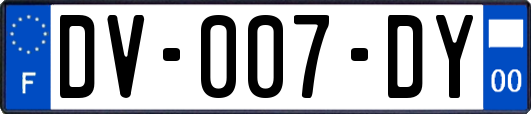 F

DV-007-DY

00